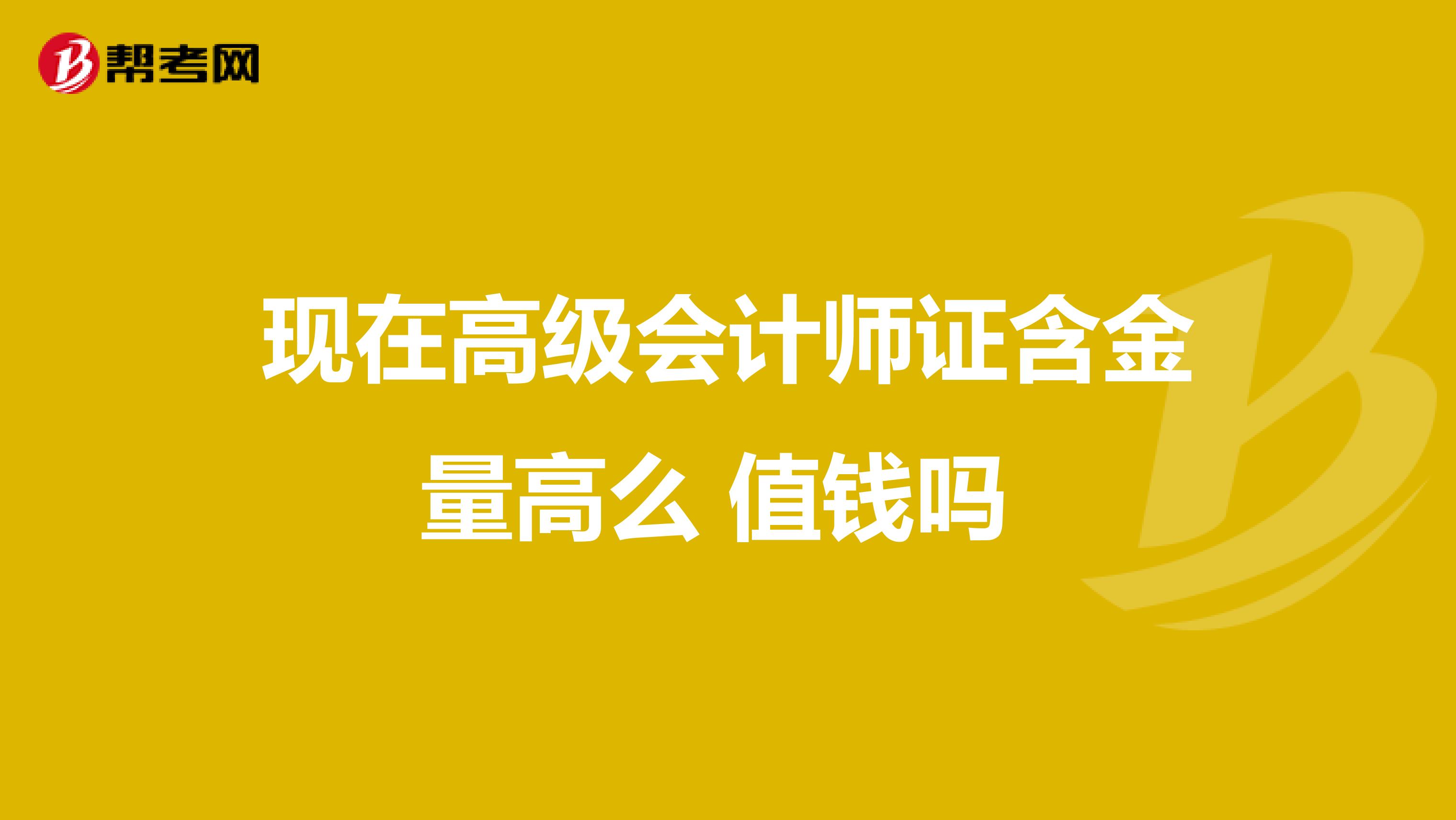 帮考网

现在高级会计师证含金量高么 值钱吗